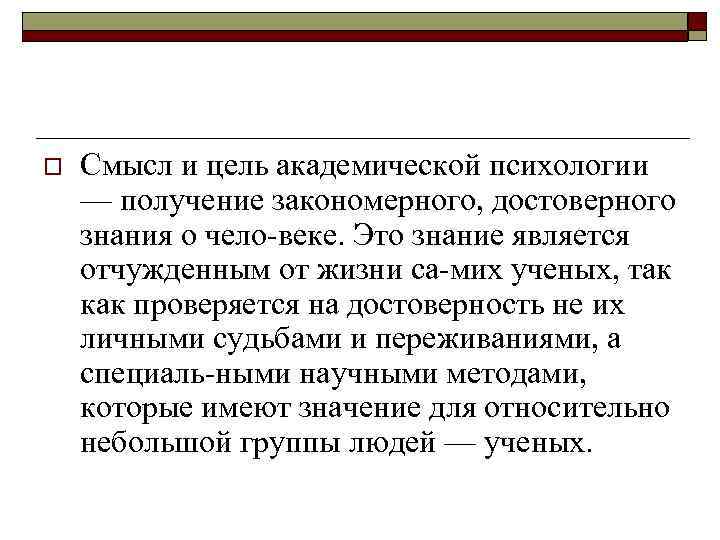 Смысл и цель академической психологии — получение закономерного, достоверного знания о чело-веке. Это знание является отчужденным от жизни са-мих ученых, так как проверяется на достоверность не их личными судьбами и переживаниями, а специаль-ными научными методами, которые имеют значение для относительно небольшой группы людей — ученых.